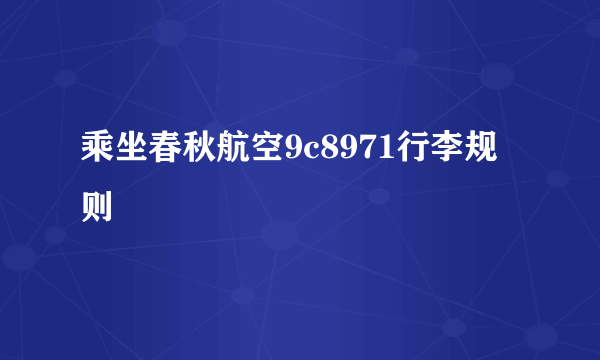 乘坐春秋航空9c8971行李规则